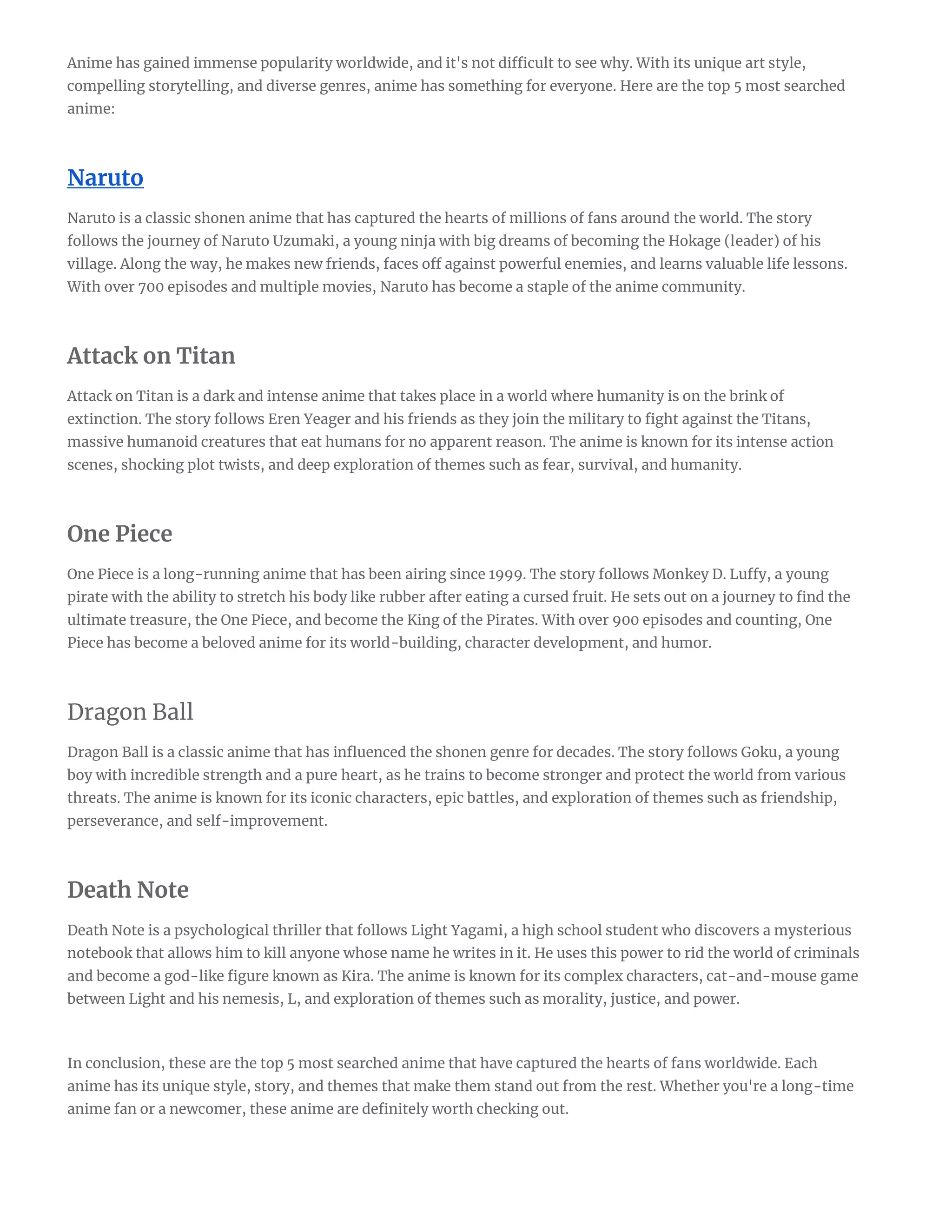 Anime has gained immense popularity worldwide, and it's not difficult to see why. With its unique art style, compelling storytelling, and diverse genres, anime has something for everyone. Here are the top 5 most searched anime:

Naruto

Naruto is a classic shonen anime that has captured the hearts of millions of fans around the world. The story follows the journey of Naruto Uzumaki, a young ninja with big dreams of becoming the Hokage (leader) of his village. Along the way, he makes new friends, faces off against powerful enemies, and learns valuable life lessons. With over 700 episodes and multiple movies, Naruto has become a staple of the anime community.

Attack on Titan

Attack on Titan is a dark and intense anime that takes place in a world where humanity is on the brink of extinction. The story follows Eren Yeager and his friends as they join the military to fight against the Titans, massive humanoid creatures that eat humans for no apparent reason. The anime is known for its intense action scenes, shocking plot twists, and deep exploration of themes such as fear, survival, and humanity.

One Piece

One Piece is a long-running anime that has been airing since 1999. The story follows Monkey D. Luffy, a young pirate with the ability to stretch his body like rubber after eating a cursed fruit. He sets out on a journey to find the ultimate treasure, the One Piece, and become the King of the Pirates. With over 900 episodes and counting, One Piece has become a beloved anime for its world-building, character development, and humor.

Dragon Ball

Dragon Ball is a classic anime that has influenced the shonen genre for decades. The story follows Goku, a young boy with incredible strength and a pure heart, as he trains to become stronger and protect the world from various threats. The anime is known for its iconic characters, epic battles, and exploration of themes such as friendship, perseverance, and self-improvement.

Death Note

Death Note is a psychological thriller that follows Light Yagami, a high school student who discovers a mysterious notebook that allows him to kill anyone whose name he writes in it. He uses this power to rid the world of criminals and become a god-like figure known as Kira. The anime is known for its complex characters, cat-and-mouse game between Light and his nemesis, L, and exploration of themes such as morality, justice, and power.

In conclusion, these are the top 5 most searched anime that have captured the hearts of fans worldwide. Each anime has its unique style, story, and themes that make them stand out from the rest. Whether you're a long-time anime fan or a newcomer, these anime are definitely worth checking out.